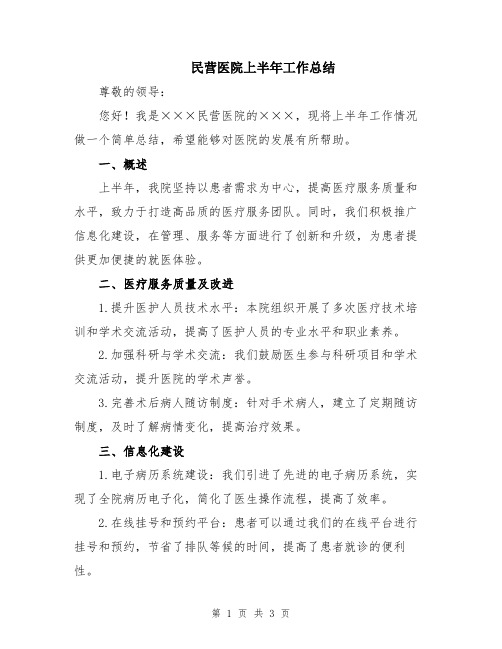 民营医院上半年工作总结

尊敬的领导：

您好！我是×××民营医院的×××，现将上半年工作情况做一个简单总结，希望能够对医院的发展有所帮助。

一、概述

上半年，我院坚持以患者需求为中心，提高医疗服务质量和水平，致力于打造高品质的医疗服务团队。同时，我们积极推广信息化建设，在管理、服务等方面进行了创新和升级，为患者提供更加便捷的就医体验。

二、医疗服务质量及改进

1.提升医护人员技术水平：本院组织开展了多次医疗技术培训和学术交流活动，提高了医护人员的专业水平和职业素养。

2.加强科研与学术交流：我们鼓励医生参与科研项目和学术交流活动，提升医院的学术声誉。

3.完善术后病人随访制度：针对手术病人，建立了定期随访制度，及时了解病情变化，提高治疗效果。

三、信息化建设

1.电子病历系统建设：我们引进了先进的电子病历系统，实现了全院病历电子化，简化了医生操作流程，提高了效率。

2.在线挂号和预约平台：患者可以通过我们的在线平台进行挂号和预约，节省了排队等候的时间，提高了患者就诊的便利性。

第 1 页 共 3 页